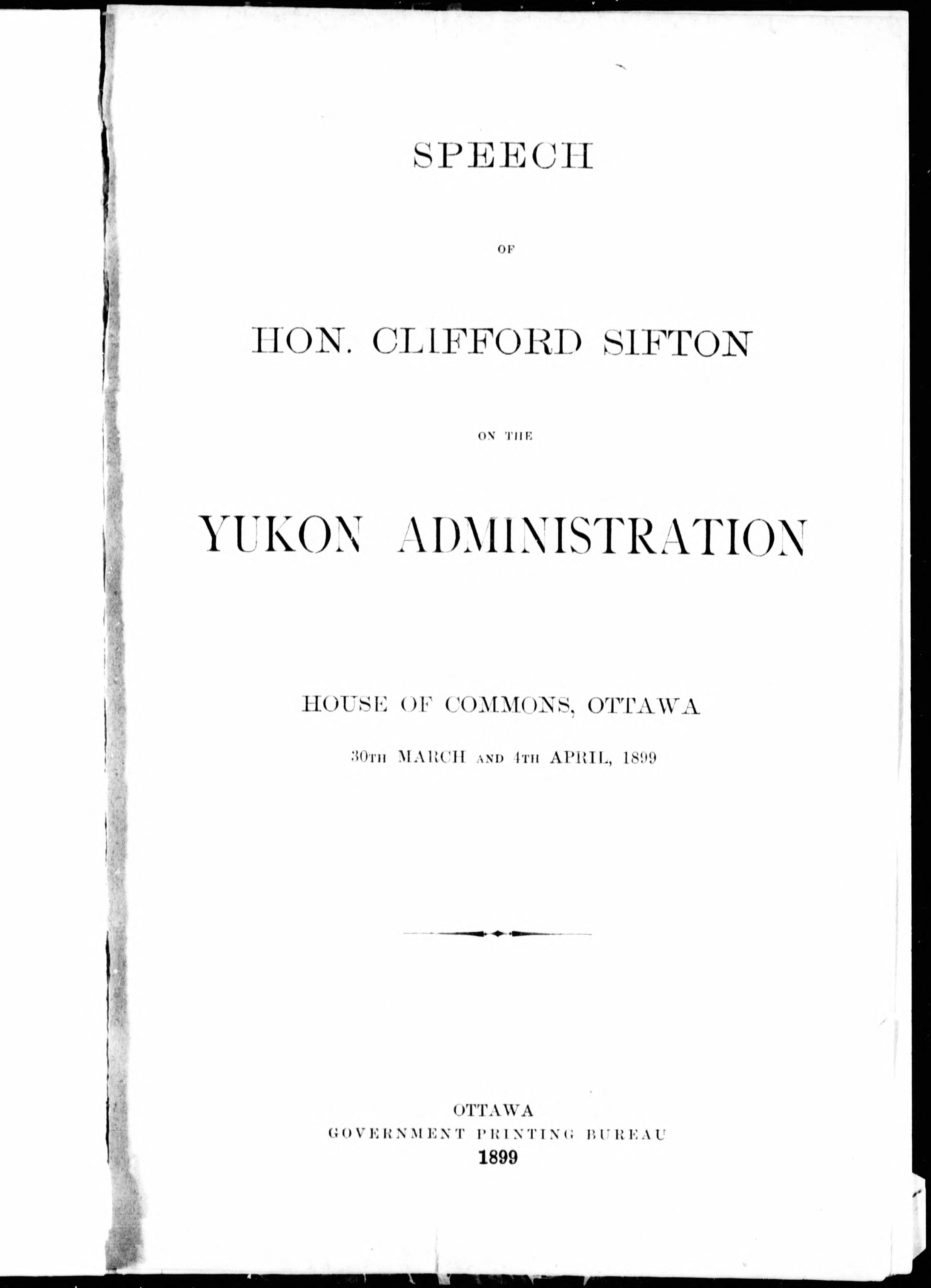 SPEECH

OF

HON. CLIFFORD SIFTON

ON THE

YUKON ADMINISTRATION

HOUSE OF COMMONS, OTTAWA

30TH MARCH AND 4TH APRIL, 1899

OTTAWA
GOVERNMENT PRINTING BUREAU
1899